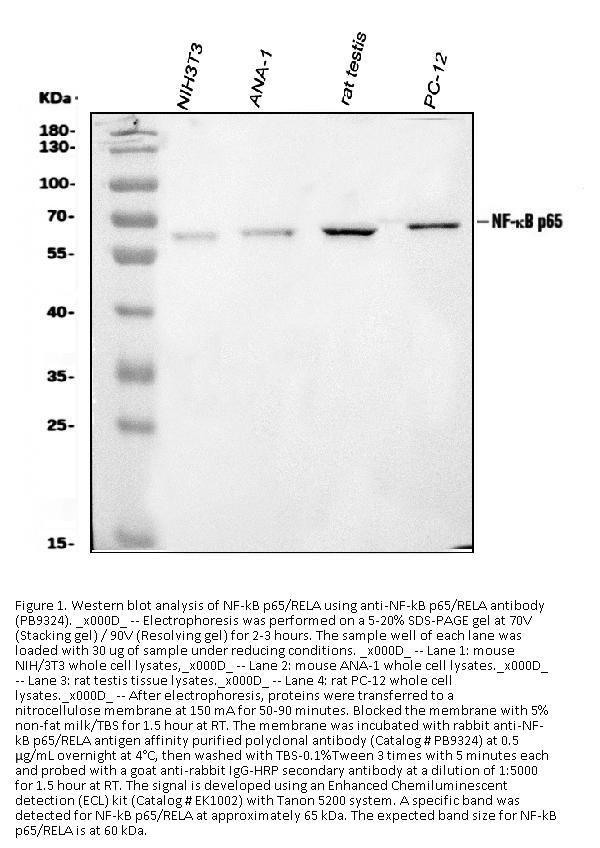 NIH3T3
ANA-1
rat testis
PC-12

KDa

180-
130-
100-
70-
55-
40-
35-
25-
15-

NF-κB p65

Figure 1. Western blot analysis of NF-kB p65/RELA using anti-NF-kB p65/RELA antibody (PB9324). _x000D_ -- Electrophoresis was performed on a 5-20% SDS-PAGE gel at 70V (Stacking gel) / 90V (Resolving gel) for 2-3 hours. The sample well of each lane was loaded with 30 ug of sample under reducing conditions. _x000D_ -- Lane 1: mouse NIH/3T3 whole cell lysates,_x000D_ -- Lane 2: mouse ANA-1 whole cell lysates._x000D_ -- Lane 3: rat testis tissue lysates._x000D_ -- Lane 4: rat PC-12 whole cell lysates._x000D_ -- After electrophoresis, proteins were transferred to a nitrocellulose membrane at 150 mA for 50-90 minutes. Blocked the membrane with 5% non-fat milk/TBS for 1.5 hour at RT. The membrane was incubated with rabbit anti-NF-kB p65/RELA antigen affinity purified polyclonal antibody (Catalog # PB9324) at 0.5 μg/mL overnight at 4°C, then washed with TBS-0.1%Tween 3 times with 5 minutes each and probed with a goat anti-rabbit IgG-HRP secondary antibody at a dilution of 1:5000 for 1.5 hour at RT. The signal is developed using an Enhanced Chemiluminescent detection (ECL) kit (Catalog # EK1002) with Tanon 5200 system. A specific band was detected for NF-kB p65/RELA at approximately 65 kDa. The expected band size for NF-kB p65/RELA is at 60 kDa.